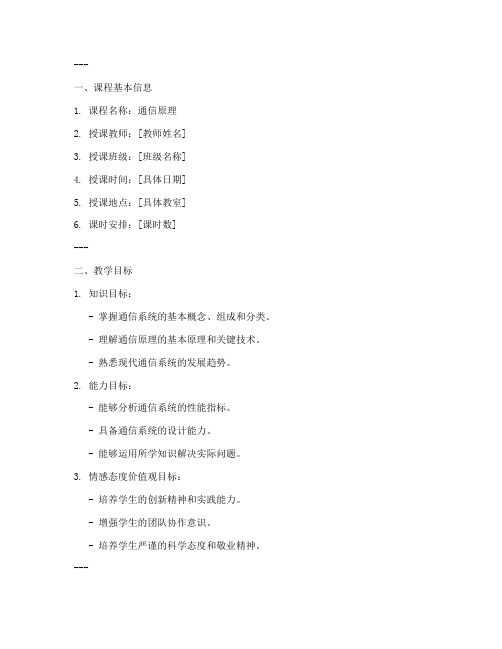 ---

一、课程基本信息

1. 课程名称：通信原理

2. 授课教师：[教师姓名]

3. 授课班级：[班级名称]

4. 授课时间：[具体日期]

5. 授课地点：[具体教室]

6. 课时安排：[课时数]

---

二、教学目标

1. 知识目标：

- 掌握通信系统的基本概念、组成和分类。

- 理解通信原理的基本原理和关键技术。

- 熟悉现代通信系统的发展趋势。

2. 能力目标：

- 能够分析通信系统的性能指标。

- 具备通信系统的设计能力。

- 能够运用所学知识解决实际问题。

3. 情感态度价值观目标：

- 培养学生的创新精神和实践能力。

- 增强学生的团队协作意识。

- 培养学生严谨的科学态度和敬业精神。

---